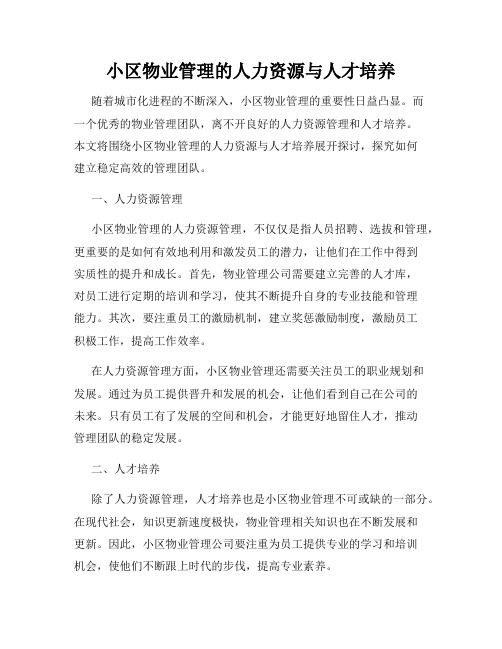 小区物业管理的人力资源与人才培养

随着城市化进程的不断深入，小区物业管理的重要性日益凸显。而一个优秀的物业管理团队，离不开良好的人力资源管理和人才培养。本文将围绕小区物业管理的人力资源与人才培养展开探讨，探究如何建立稳定高效的管理团队。

一、人力资源管理

小区物业管理的人力资源管理，不仅仅是指人员招聘、选拔和管理，更重要的是如何有效地利用和激发员工的潜力，让他们在工作中得到实质性的提升和成长。首先，物业管理公司需要建立完善的人才库，对员工进行定期的培训和学习，使其不断提升自身的专业技能和管理能力。其次，要注重员工的激励机制，建立奖惩激励制度，激励员工积极工作，提高工作效率。

在人力资源管理方面，小区物业管理还需要关注员工的职业规划和发展。通过为员工提供晋升和发展的机会，让他们看到自己在公司的未来。只有员工有了发展的空间和机会，才能更好地留住人才，推动管理团队的稳定发展。

二、人才培养

除了人力资源管理，人才培养也是小区物业管理不可或缺的一部分。在现代社会，知识更新速度极快，物业管理相关知识也在不断发展和更新。因此，小区物业管理公司要注重为员工提供专业的学习和培训机会，使他们不断跟上时代的步伐，提高专业素养。